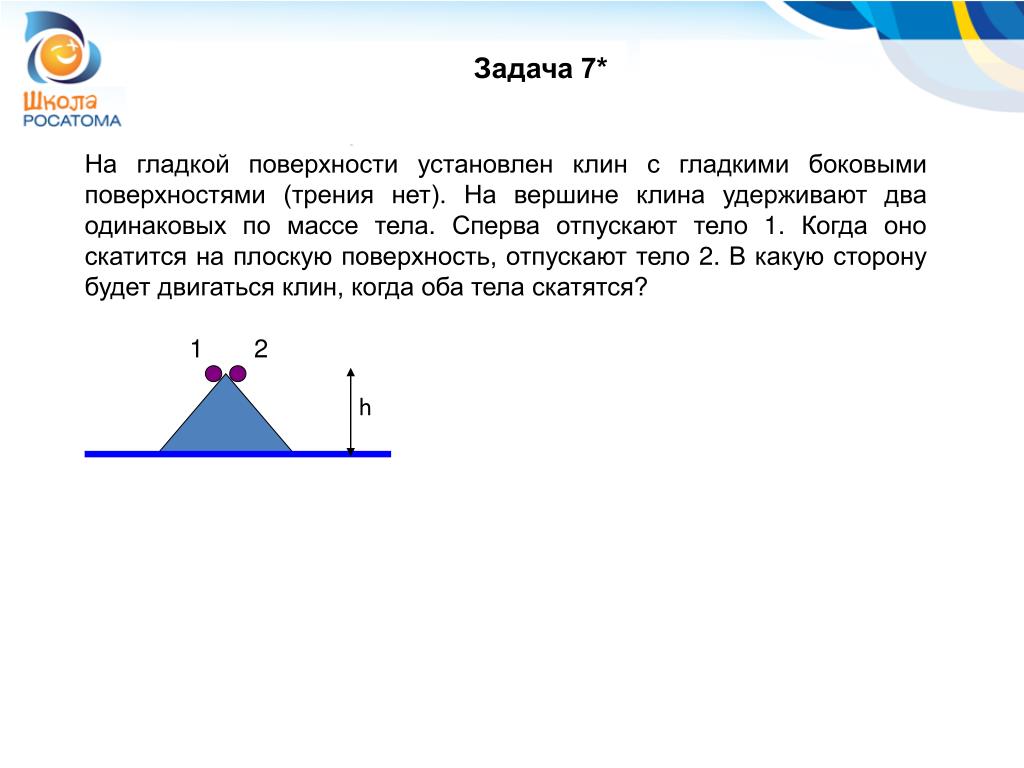 Школа
РОСАТОМА

Задача 7*

На гладкой поверхности установлен клин с гладкими боковыми поверхностями (трения нет). На вершине клина удерживают два одинаковых по массе тела. Сперва отпускают тело 1. Когда оно скатится на плоскую поверхность, отпускают тело 2. В какую сторону будет двигаться клин, когда оба тела скатятся?

1 2

h